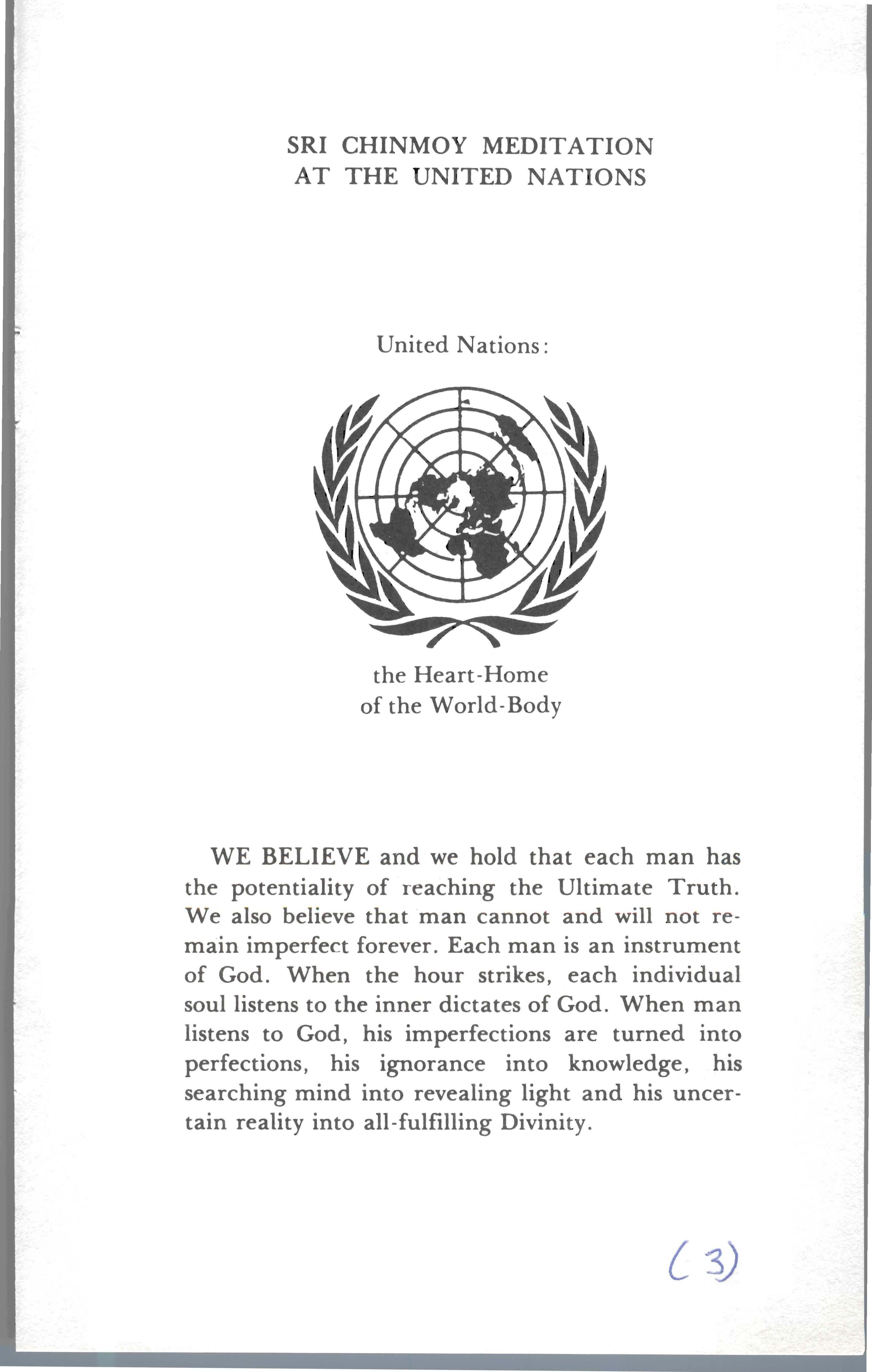 SRI CHINMOY MEDITATION
AT THE UNITED NATIONS

United Nations:

the Heart-Home
of the World-Body

WE BELIEVE and we hold that each man has the potentiality of reaching the Ultimate Truth. We also believe that man cannot and will not remain imperfect forever. Each man is an instrument of God. When the hour strikes, each individual soul listens to the inner dictates of God. When man listens to God, his imperfections are turned into perfections, his ignorance into knowledge, his searching mind into revealing light and his uncertain reality into all-fulfilling Divinity.

(3)